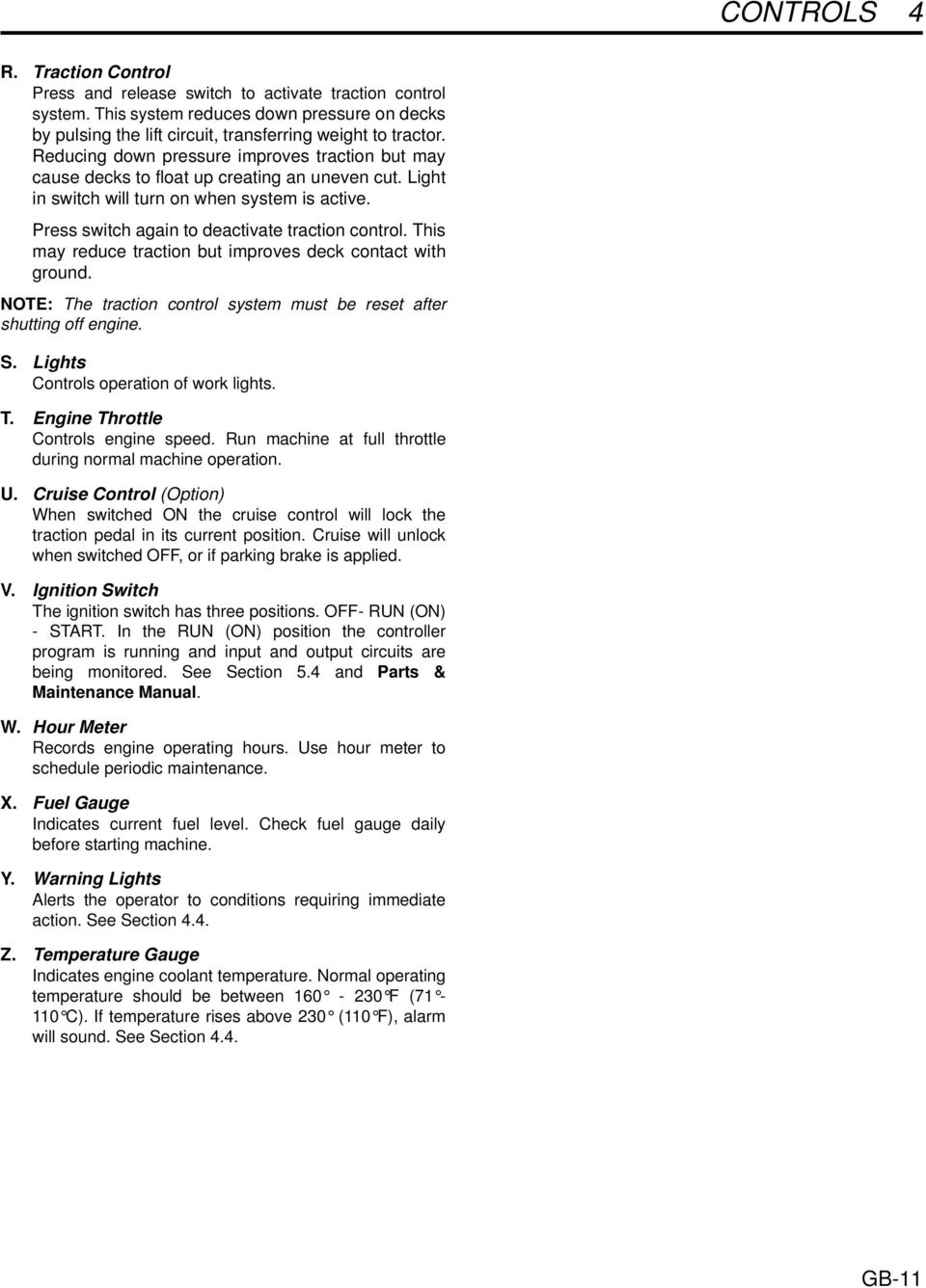 CONTROLS 4

R. Traction Control
Press and release switch to activate traction control system. This system reduces down pressure on decks by pulsing the lift circuit, transferring weight to tractor. Reducing down pressure improves traction but may cause decks to float up creating an uneven cut. Light in switch will turn on when system is active.

Press switch again to deactivate traction control. This may reduce traction but improves deck contact with ground.

NOTE: The traction control system must be reset after shutting off engine.

S. Lights
Controls operation of work lights.

T. Engine Throttle
Controls engine speed. Run machine at full throttle during normal machine operation.

U. Cruise Control (Option)
When switched ON the cruise control will lock the traction pedal in its current position. Cruise will unlock when switched OFF, or if parking brake is applied.

V. Ignition Switch
The ignition switch has three positions. OFF- RUN (ON) - START. In the RUN (ON) position the controller program is running and input and output circuits are being monitored. See Section 5.4 and Parts & Maintenance Manual.

W. Hour Meter
Records engine operating hours. Use hour meter to schedule periodic maintenance.

X. Fuel Gauge
Indicates current fuel level. Check fuel gauge daily before starting machine.

Y. Warning Lights
Alerts the operator to conditions requiring immediate action. See Section 4.4.

Z. Temperature Gauge
Indicates engine coolant temperature. Normal operating temperature should be between 160° - 230°F (71°- 110°C). If temperature rises above 230° (110°F), alarm will sound. See Section 4.4.

GB-11